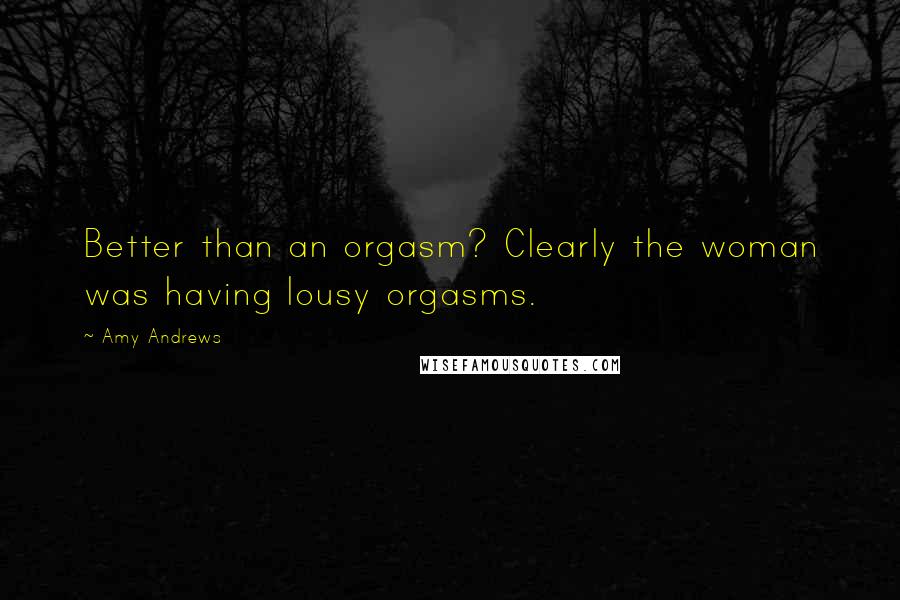 Better than an orgasm? Clearly the woman was having lousy orgasms.

~ Amy Andrews

WISEFAMOUSQUOTES.COM